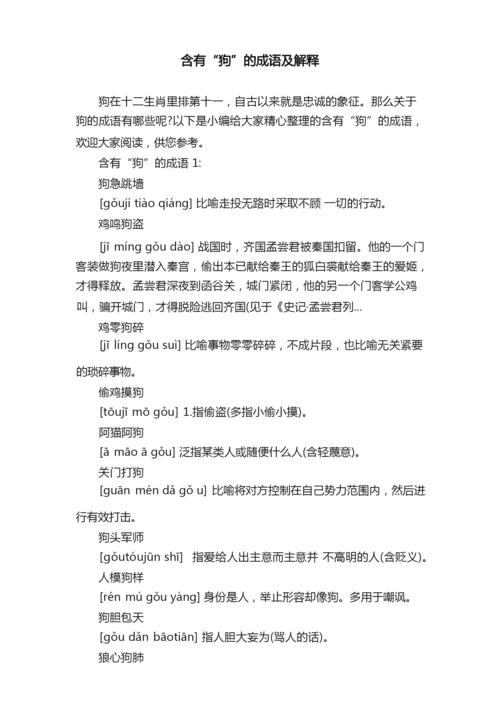 含有“狗”的成语及解释

狗在十二生肖里排第十一，自古以来就是忠诚的象征。那么关于狗的成语有哪些呢?以下是小编给大家精心整理的含有“狗”的成语，欢迎大家阅读，供您参考。

含有“狗”的成语 1:

狗急跳墙

[gǒují tiào qiáng] 比喻走投无路时采取不顾 一切的行动。

鸡鸣狗盗

[jī míng gǒu dào] 战国时，齐国孟尝君被秦国扣留。他的一个门客装做狗夜里潜入秦宫，偷出本已献给秦王的狐白裘献给秦王的爱姬，才得释放。孟尝君深夜到函谷关，城门紧闭，他的另一个门客学公鸡叫，骗开城门，才得脱险逃回齐国(见于《史记·孟尝君列...

鸡零狗碎

[jī líng gǒu suì] 比喻事物零零碎碎，不成片段，也比喻无关紧要的琐碎事物。

偷鸡摸狗

[tōujī mō gǒu] 1.指偷盗(多指小偷小摸)。

阿猫阿狗

[ā māo ā gǒu] 泛指某类人或随便什么人(含轻蔑意)。

关门打狗

[guān mén dǎ gǒ u] 比喻将对方控制在自己势力范围内，然后进行有效打击。

狗头军师

[gǒutóujūn shī] 指爱给人出主意而主意并 不高明的人(含贬义)。

人模狗样

[rén mú gǒu yàng] 身份是人，举止形容却像狗。多用于嘲讽。

狗胆包天

[gǒu dǎn bāotiān] 指人胆大妄为(骂人的话)。

狼心狗肺